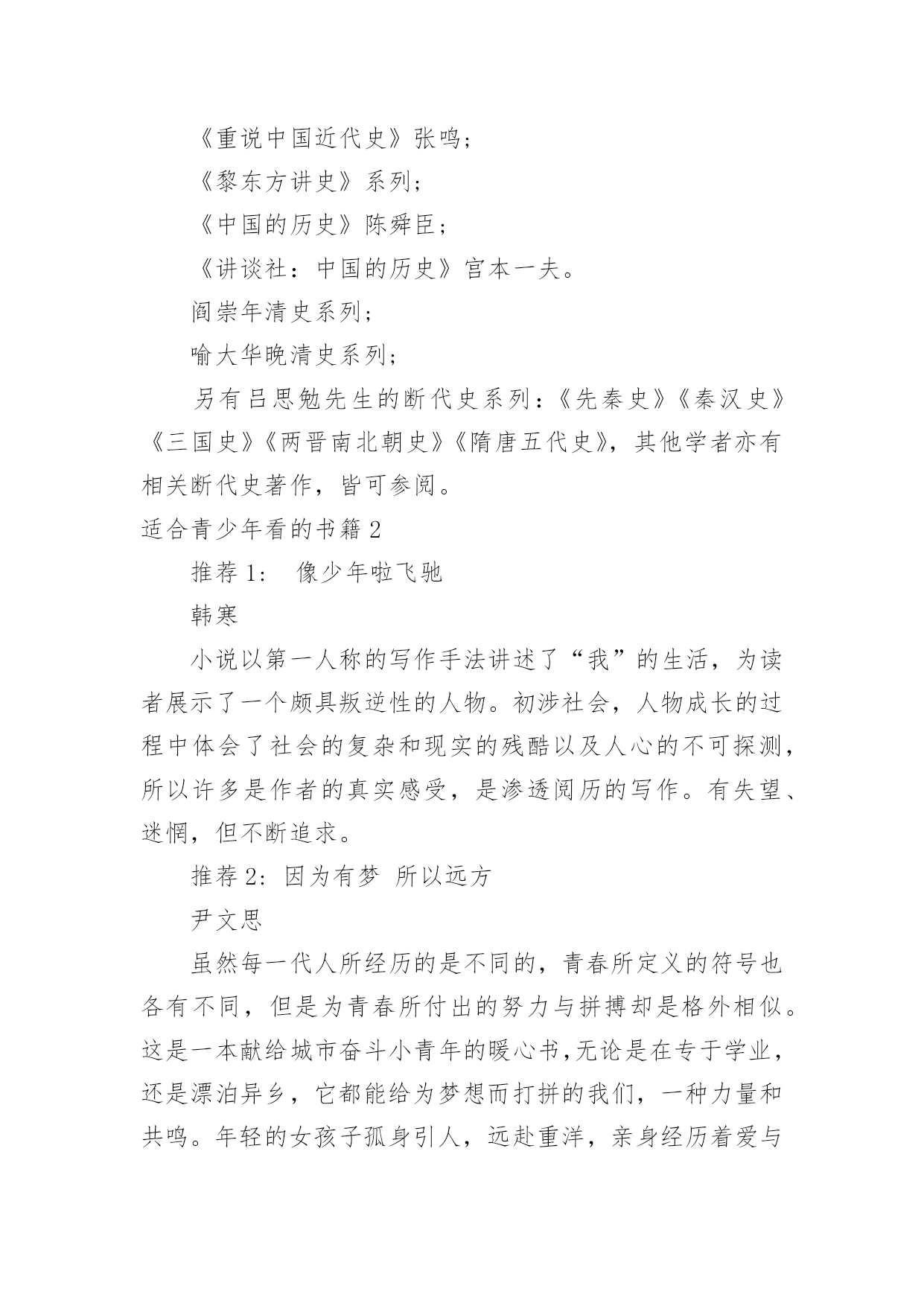 《重说中国近代史》张鸣；

《黎东方讲史》系列；

《中国的历史》陈舜臣；

《讲谈社：中国的历史》宫本一夫。

阎崇年清史系列；

喻大华晚清史系列；

另有吕思勉先生的断代史系列：《先秦史》《秦汉史》《三国史》《两晋南北朝史》《隋唐五代史》，其他学者亦有相关断代史著作，皆可参阅。

适合青少年看的书籍 2

推荐 1： 像少年啦飞驰

韩寒

小说以第一人称的写作手法讲述了“我”的生活，为读者展示了一个颇具叛逆性的人物。初涉社会，人物成长的过程中体会了社会的复杂和现实的残酷以及人心的不可探测，所以许多是作者的真实感受，是渗透阅历的写作。有失望、迷惘，但不断追求。

推荐 2：因为有梦 所以远方

尹文思

虽然每一代人所经历的是不同的，青春所定义的符号也各有不同，但是为青春所付出的努力与拼搏却是格外相似。这是一本献给城市奋斗小青年的暖心书，无论是在专于学业，还是漂泊异乡，它都能给为梦想而打拼的我们，一种力量和共鸣。年轻的女孩子孤身引人，远赴重洋，亲身经历着爱与